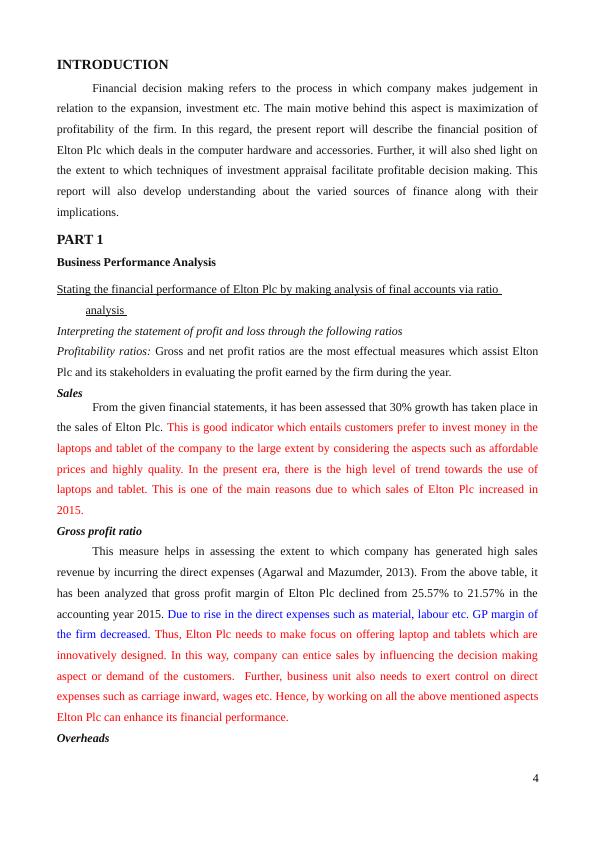 INTRODUCTION

Financial decision making refers to the process in which company makes judgement in relation to the expansion, investment etc. The main motive behind this aspect is maximization of profitability of the firm. In this regard, the present report will describe the financial position of Elton Plc which deals in the computer hardware and accessories. Further, it will also shed light on the extent to which techniques of investment appraisal facilitate profitable decision making. This report will also develop understanding about the varied sources of finance along with their implications.

PART 1

Business Performance Analysis

Stating the financial performance of Elton Plc by making analysis of final accounts via ratio analysis

Interpreting the statement of profit and loss through the following ratios

Profitability ratios: Gross and net profit ratios are the most effectual measures which assist Elton Plc and its stakeholders in evaluating the profit earned by the firm during the year.

Sales

From the given financial statements, it has been assessed that 30% growth has taken place in the sales of Elton Plc. This is good indicator which entails customers prefer to invest money in the laptops and tablet of the company to the large extent by considering the aspects such as affordable prices and highly quality. In the present era, there is the high level of trend towards the use of laptops and tablet. This is one of the main reasons due to which sales of Elton Plc increased in 2015.

Gross profit ratio

This measure helps in assessing the extent to which company has generated high sales revenue by incurring the direct expenses (Agarwal and Mazumder, 2013). From the above table, it has been analyzed that gross profit margin of Elton Plc declined from 25.57% to 21.57% in the accounting year 2015. Due to rise in the direct expenses such as material, labour etc. GP margin of the firm decreased. Thus, Elton Plc needs to make focus on offering laptop and tablets which are innovatively designed. In this way, company can entice sales by influencing the decision making aspect or demand of the customers. Further, business unit also needs to exert control on direct expenses such as carriage inward, wages etc. Hence, by working on all the above mentioned aspects Elton Plc can enhance its financial performance.

Overheads

4